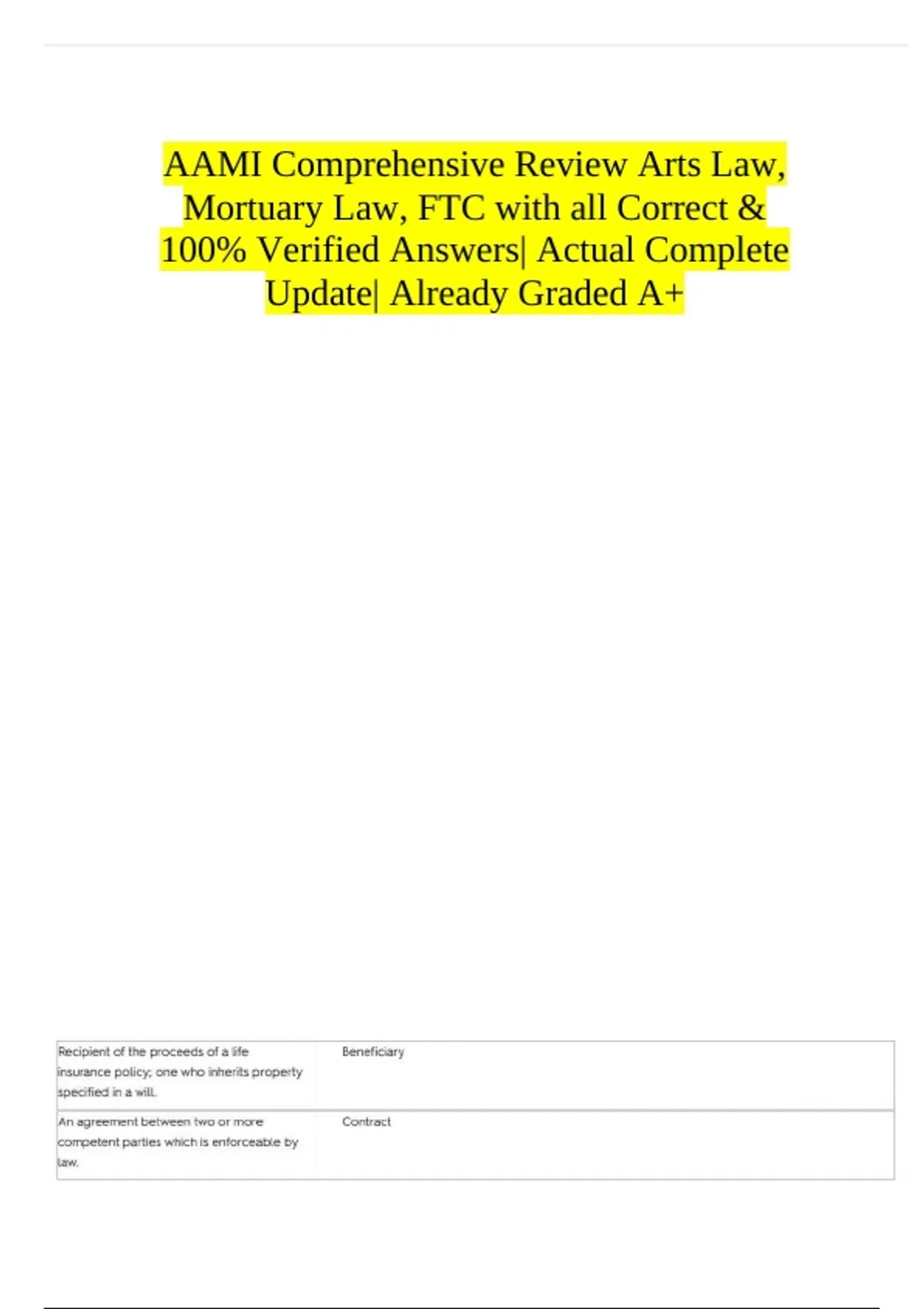 AAMI Comprehensive Review Arts Law, Mortuary Law, FTC with all Correct & 100% Verified Answers| Actual Complete Update| Already Graded A+

| Recipient of the proceeds of a life insurance policy; one who inherits property specified in a will. | Beneficiary |
|---|---|
| An agreement between two or more competent parties which is enforceable by law. | Contract |